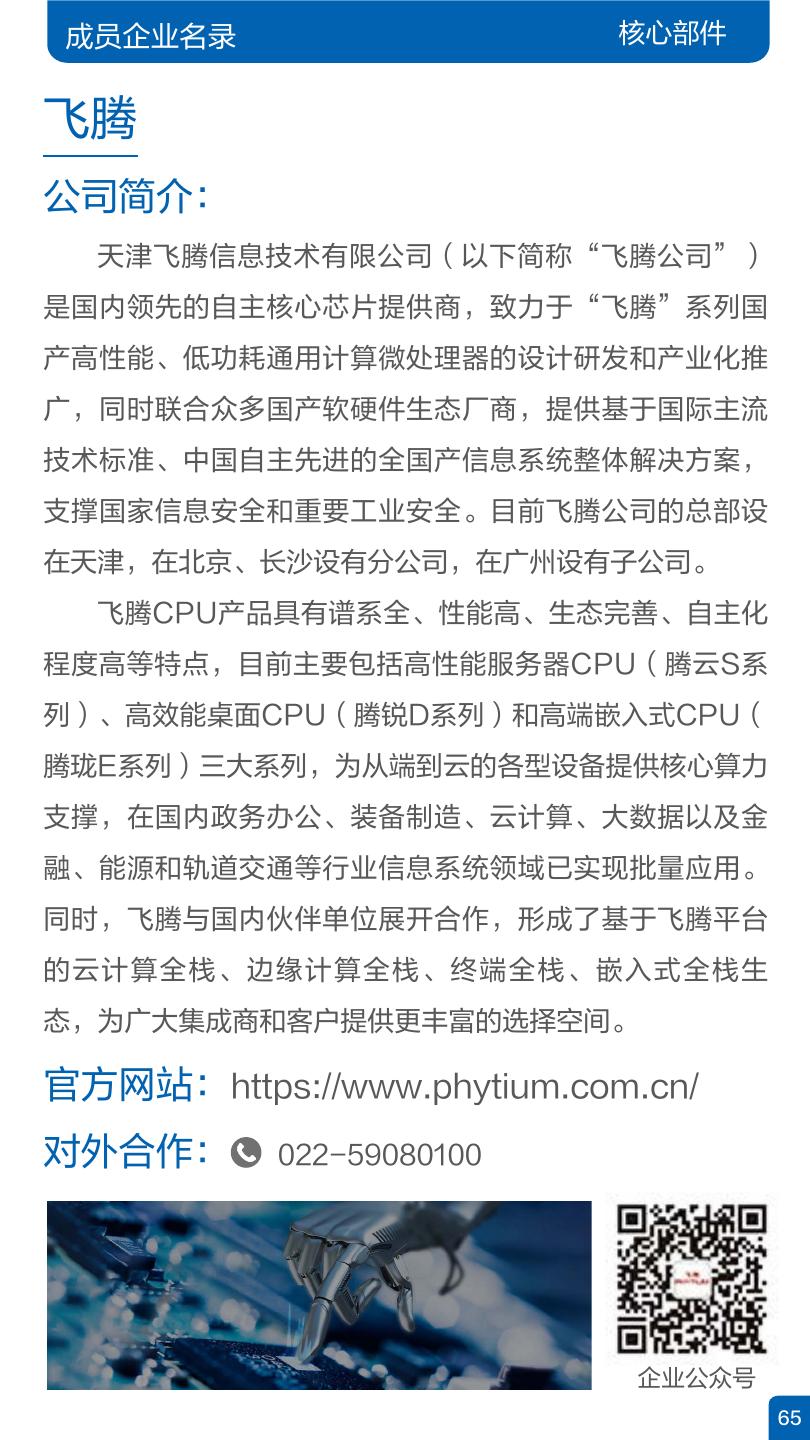 成员企业名录 核心部件

飞腾

公司简介:

天津飞腾信息技术有限公司(以下简称“飞腾公司”)是国内领先的自主核心芯片提供商,致力于“飞腾”系列国产高性能、低功耗通用计算微处理器的设计研发和产业化推广,同时联合众多国产软硬件生态厂商,提供基于国际主流技术标准、中国自主先进的全国产信息系统整体解决方案,支撑国家信息安全和重要工业安全。目前飞腾公司的总部设在天津,在北京、长沙设有分公司,在广州设有子公司。

飞腾CPU产品具有谱系全、性能高、生态完善、自主化程度高等特点,目前主要包括高性能服务器CPU(腾云S系列)、高效能桌面CPU(腾锐D系列)和高端嵌入式CPU(腾珑E系列)三大系列,为从端到云的各型设备提供核心算力支撑,在国内政务办公、装备制造、云计算、大数据以及金融、能源和轨道交通等行业信息系统领域已实现批量应用。同时,飞腾与国内伙伴单位展开合作,形成了基于飞腾平台的云计算全栈、边缘计算全栈、终端全栈、嵌入式全栈生态,为广大集成商和客户提供更丰富的选择空间。

官方网站:https://www.phytium.com.cn/

对外合作:022-59080100

企业公众号

65